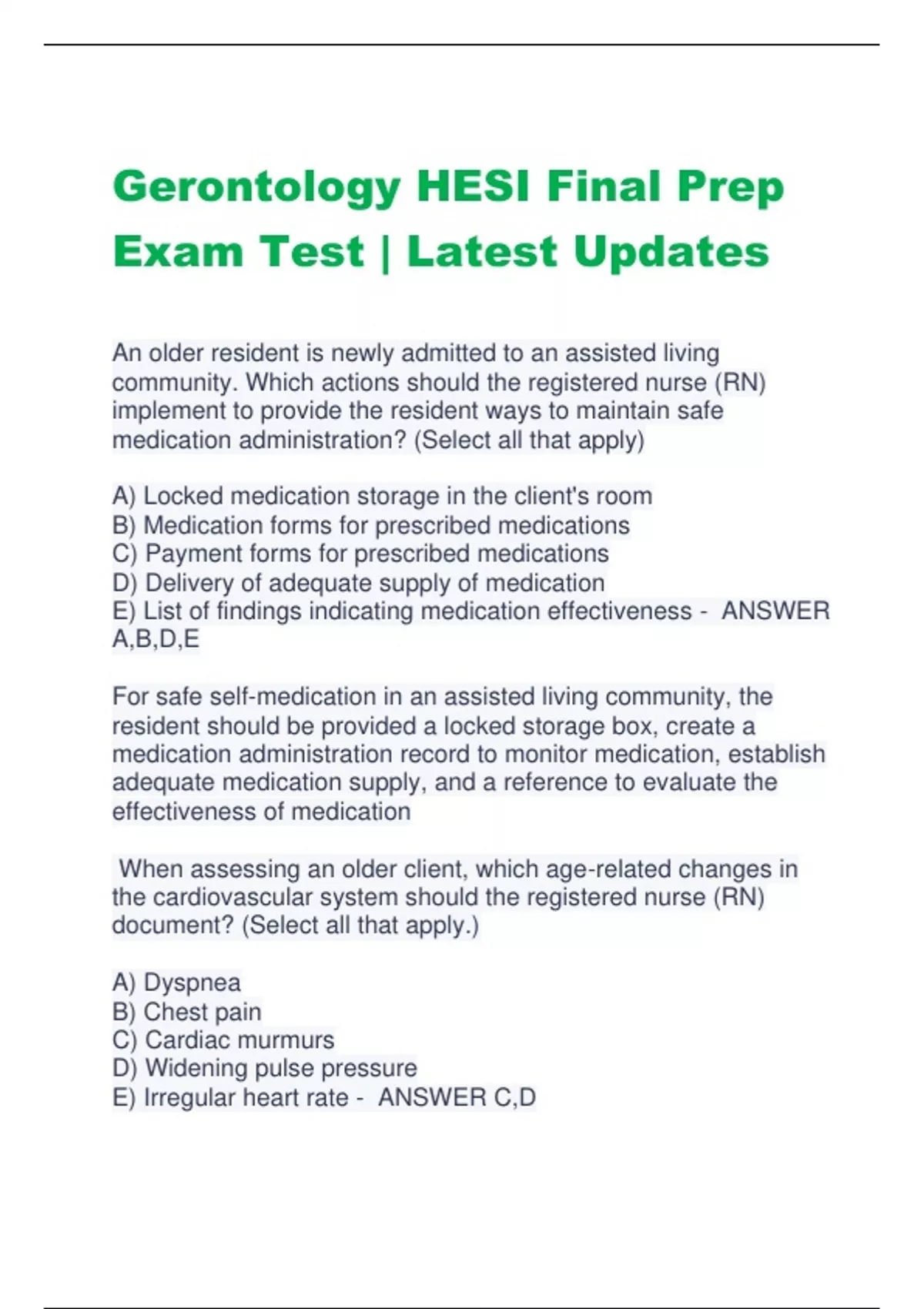 Gerontology HESI Final Prep Exam Test | Latest Updates

An older resident is newly admitted to an assisted living community. Which actions should the registered nurse (RN) implement to provide the resident ways to maintain safe medication administration? (Select all that apply)

A) Locked medication storage in the client's room
B) Medication forms for prescribed medications
C) Payment forms for prescribed medications
D) Delivery of adequate supply of medication
E) List of findings indicating medication effectiveness - ANSWER A,B,D,E

For safe self-medication in an assisted living community, the resident should be provided a locked storage box, create a medication administration record to monitor medication, establish adequate medication supply, and a reference to evaluate the effectiveness of medication

When assessing an older client, which age-related changes in the cardiovascular system should the registered nurse (RN) document? (Select all that apply.)

A) Dyspnea
B) Chest pain
C) Cardiac murmurs
D) Widening pulse pressure
E) Irregular heart rate - ANSWER C,D